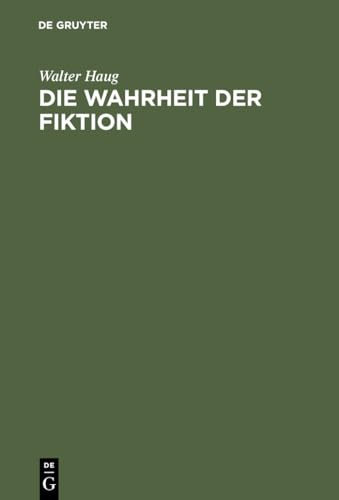 DE GRUYTER

Walter Haug
DIE WAHRHEIT DER FIKTION

DE
G